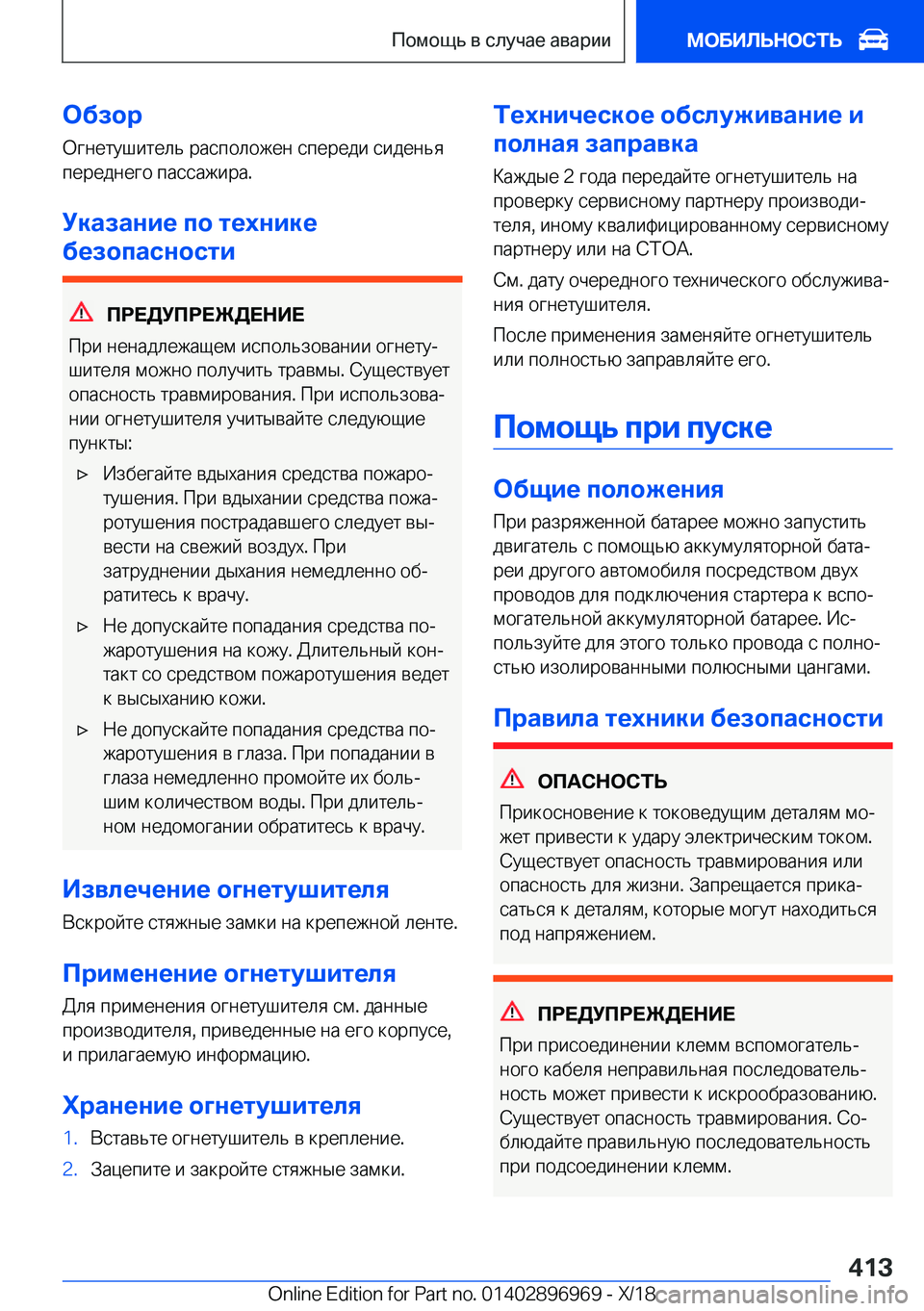 Помощь в случае аварии

МОБИЛЬНОСТЬ

Обзор

Огнетушитель расположен спереди сиденья переднего пассажира.

Указание по технике безопасности

ПРЕДУПРЕЖДЕНИЕ

При ненадлежащем использовании огнетушителя можно получить травмы. Существует опасность травмирования. При использовании огнетушителя учитывайте следующие пункты:

▷ Избегайте вдыхания средства пожаротушения. При вдыхании средства пожаротушения пострадавшего следует вывести на свежий воздух. При затруднении дыхания немедленно обратитесь к врачу.

▷ Не допускайте попадания средства пожаротушения на кожу. Длительный контакт со средством пожаротушения ведет к высыханию кожи.

▷ Не допускайте попадания средства пожаротушения в глаза. При попадании в глаза немедленно промойте их большим количеством воды. При длительном недомогании обратитесь к врачу.

Извлечение огнетушителя

Вскройте стяжные замки на крепежной ленте.

Применение огнетушителя

Для применения огнетушителя см. данные производителя, приведенные на его корпусе, и прилагаемую информацию.

Хранение огнетушителя

1. Вставьте огнетушитель в крепление.

2. Зацепите и закройте стяжные замки.

Техническое обслуживание и полная заправка

Каждые 2 года передайте огнетушитель на проверку сервисному партнеру производителя, иному квалифицированному сервисному партнеру или на СТОА.

См. дату очередного технического обслуживания огнетушителя.

После применения заменяйте огнетушитель или полностью заправляйте его.

Помощь при пуске

Общие положения

При разряженной батарее можно запустить двигатель с помощью аккумуляторной батареи другого автомобиля посредством двух проводов для подключения стартера к вспомогательной аккумуляторной батарее. Используйте для этого только провода с полностью изолированными полюсными цангами.

Правила техники безопасности

ОПАСНОСТЬ

Прикосновение к токоведущим деталям может привести к удару электрическим током. Существует опасность травмирования или опасность для жизни. Запрещается прикасаться к деталям, которые могут находиться под напряжением.

ПРЕДУПРЕЖДЕНИЕ

При присоединении клемм вспомогательного кабеля неправильная последовательность может привести к искрообразованию. Существует опасность травмирования. Соблюдайте правильную последовательность при подсоединении клемм.

413

Online Edition for Part no. 01402896969 - X/18 carmanualsonline.info